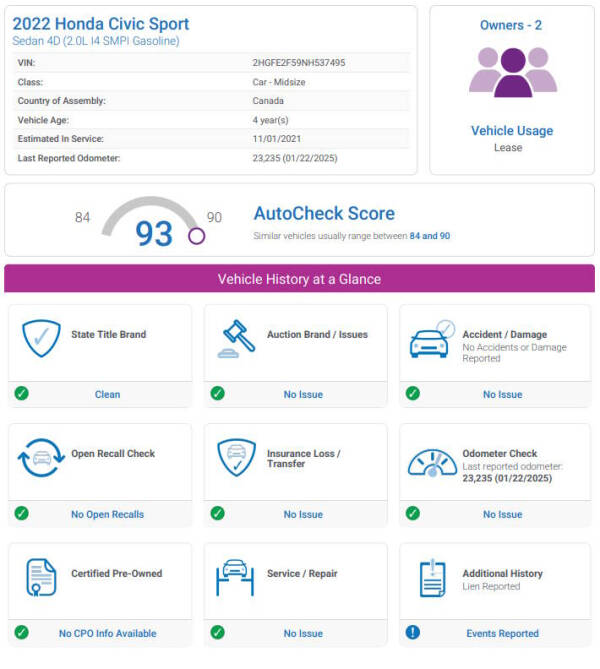 2022 Honda Civic Sport
Sedan 4D (2.0L I4 SMPI Gasoline)

| VIN: | 2HGFE2F59NH537495 |
|---|---|
| Class: | Car - Midsize |
| Country of Assembly: | Canada |
| Vehicle Age: | 4 year(s) |
| Estimated In Service: | 11/01/2021 |
| Last Reported Odometer: | 23,235 (01/22/2025) |

Owners - 2

Vehicle Usage
Lease

84 93 90

AutoCheck Score
Similar vehicles usually range between 84 and 90

Vehicle History at a Glance

State Title Brand
Clean

Auction Brand / Issues
No Issue

Accident / Damage
No Accidents or Damage Reported
No Issue

Open Recall Check
No Open Recalls

Insurance Loss / Transfer
No Issue

Odometer Check
Last reported odometer: 23,235 (01/22/2025)
No Issue

Certified Pre-Owned
No CPO Info Available

Service / Repair
No Issue

Additional History
Lien Reported
Events Reported